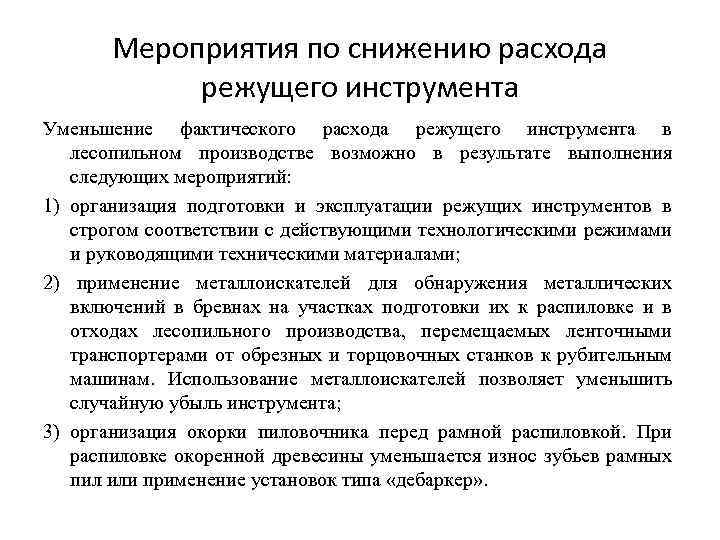 Мероприятия по снижению расхода режущего инструмента

Уменьшение фактического расхода режущего инструмента в лесопильном производстве возможно в результате выполнения следующих мероприятий:

1) организация подготовки и эксплуатации режущих инструментов в строгом соответствии с действующими технологическими режимами и руководящими техническими материалами;

2) применение металлоискателей для обнаружения металлических включений в бревнах на участках подготовки их к распиловке и в отходах лесопильного производства, перемещаемых ленточными транспортерами от обрезных и торцовочных станков к рубительным машинам. Использование металлоискателей позволяет уменьшить случайную убыль инструмента;

3) организация окорки пиловочника перед рамной распиловкой. При распиловке окоренной древесины уменьшается износ зубьев рамных пил или применение установок типа «дебаркер».